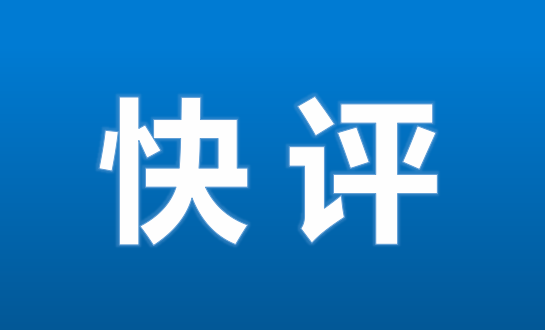 快评